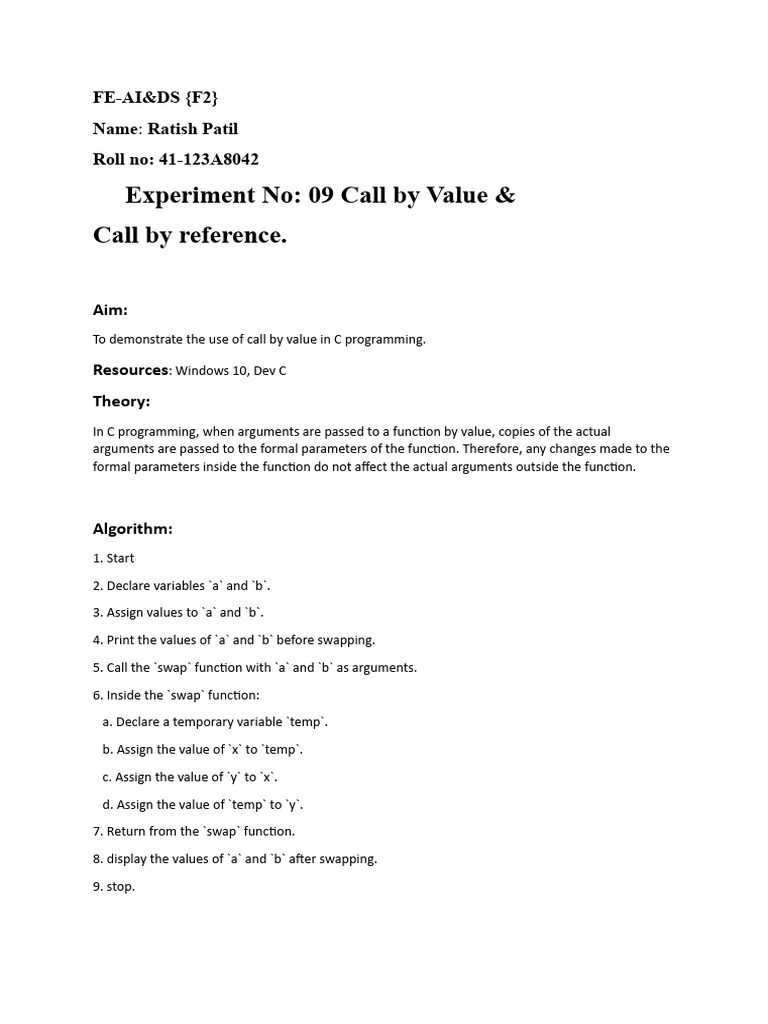 FE-AI&DS {F2}

Name: Ratish Patil

Roll no: 41-123A8042

Experiment No: 09 Call by Value & Call by reference.

Aim:

To demonstrate the use of call by value in C programming.

Resources: Windows 10, Dev C

Theory:

In C programming, when arguments are passed to a function by value, copies of the actual arguments are passed to the formal parameters of the function. Therefore, any changes made to the formal parameters inside the function do not affect the actual arguments outside the function.

Algorithm:

1. Start

2. Declare variables `a` and `b`.

3. Assign values to `a` and `b`.

4. Print the values of `a` and `b` before swapping.

5. Call the `swap` function with `a` and `b` as arguments.

6. Inside the `swap` function:

a. Declare a temporary variable `temp`.

b. Assign the value of `x` to `temp`.

c. Assign the value of `y` to `x`.

d. Assign the value of `temp` to `y`.

7. Return from the `swap` function.

8. display the values of `a` and `b` after swapping.

9. stop.